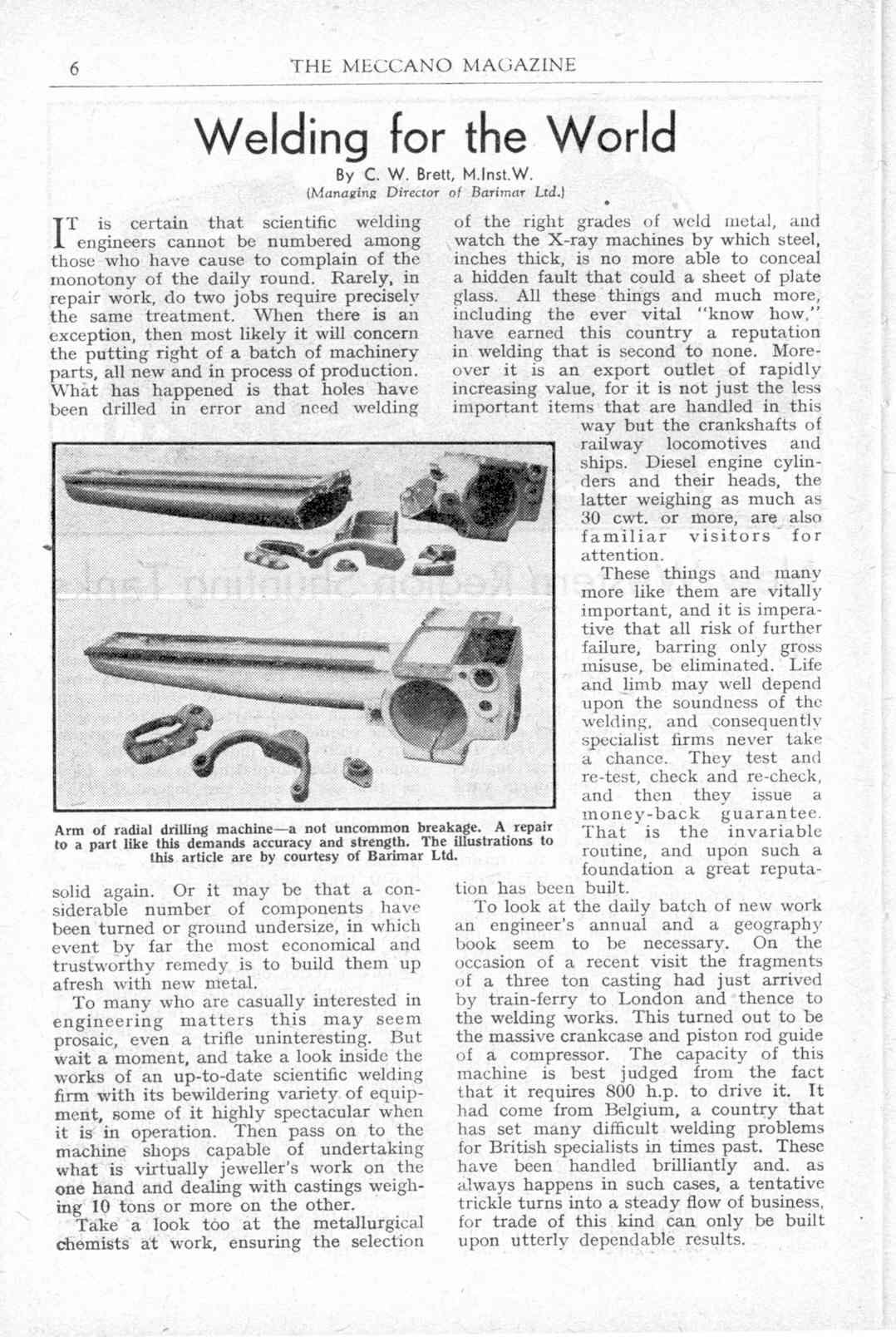 6

THE MECCANO MAGAZINE

Welding for the World

By C. W. Brett, M.Inst.W.
(Managing Director of Barimar Ltd.)

IT is certain that scientific welding engineers cannot be numbered among those who have cause to complain of the monotony of the daily round. Rarely, in repair work, do two jobs require precisely the same treatment. When there is an exception, then most likely it will concern the putting right of a batch of machinery parts, all new and in process of production. What has happened is that holes have been drilled in error and need welding solid again. Or it may be that a considerable number of components have been turned or ground undersize, in which event by far the most economical and trustworthy remedy is to build them up afresh with new metal.

To many who are casually interested in engineering matters this may seem prosaic, even a trifle uninteresting. But wait a moment, and take a look inside the works of an up-to-date scientific welding firm with its bewildering variety of equipment, some of it highly spectacular when it is in operation. Then pass on to the machine shops capable of undertaking what is virtually jeweller's work on the one hand and dealing with castings weighing 10 tons or more on the other.

Take a look too at the metallurgical chemists at work, ensuring the selection of the right grades of weld metal, and watch the X-ray machines by which steel, inches thick, is no more able to conceal a hidden fault that could a sheet of plate glass. All these things and much more, including the ever vital "know how," have earned this country a reputation in welding that is second to none. Moreover it is an export outlet of rapidly increasing value, for it is not just the less important items that are handled in this way but the crankshafts of railway locomotives and ships. Diesel engine cylinders and their heads, the latter weighing as much as 30 cwt. or more, are also familiar visitors for attention.

These things and many more like them are vitally important, and it is imperative that all risk of further failure, barring only gross misuse, be eliminated. Life and limb may well depend upon the soundness of the welding, and consequently specialist firms never take a chance. They test and re-test, check and re-check, and then they issue a money-back guarantee. That is the invariable routine, and upon such a foundation a great reputation has been built.

To look at the daily batch of new work an engineer's annual and a geography book seem to be necessary. On the occasion of a recent visit the fragments of a three ton casting had just arrived by train-ferry to London and thence to the welding works. This turned out to be the massive crankcase and piston rod guide of a compressor. The capacity of this machine is best judged from the fact that it requires 800 h.p. to drive it. It had come from Belgium, a country that has set many difficult welding problems for British specialists in times past. These have been handled brilliantly and. as always happens in such cases, a tentative trickle turns into a steady flow of business, for trade of this kind can only be built upon utterly dependable results.

Arm of radial drilling machine—a not uncommon breakage. A repair to a part like this demands accuracy and strength. The illustrations to this article are by courtesy of Barimar Ltd.